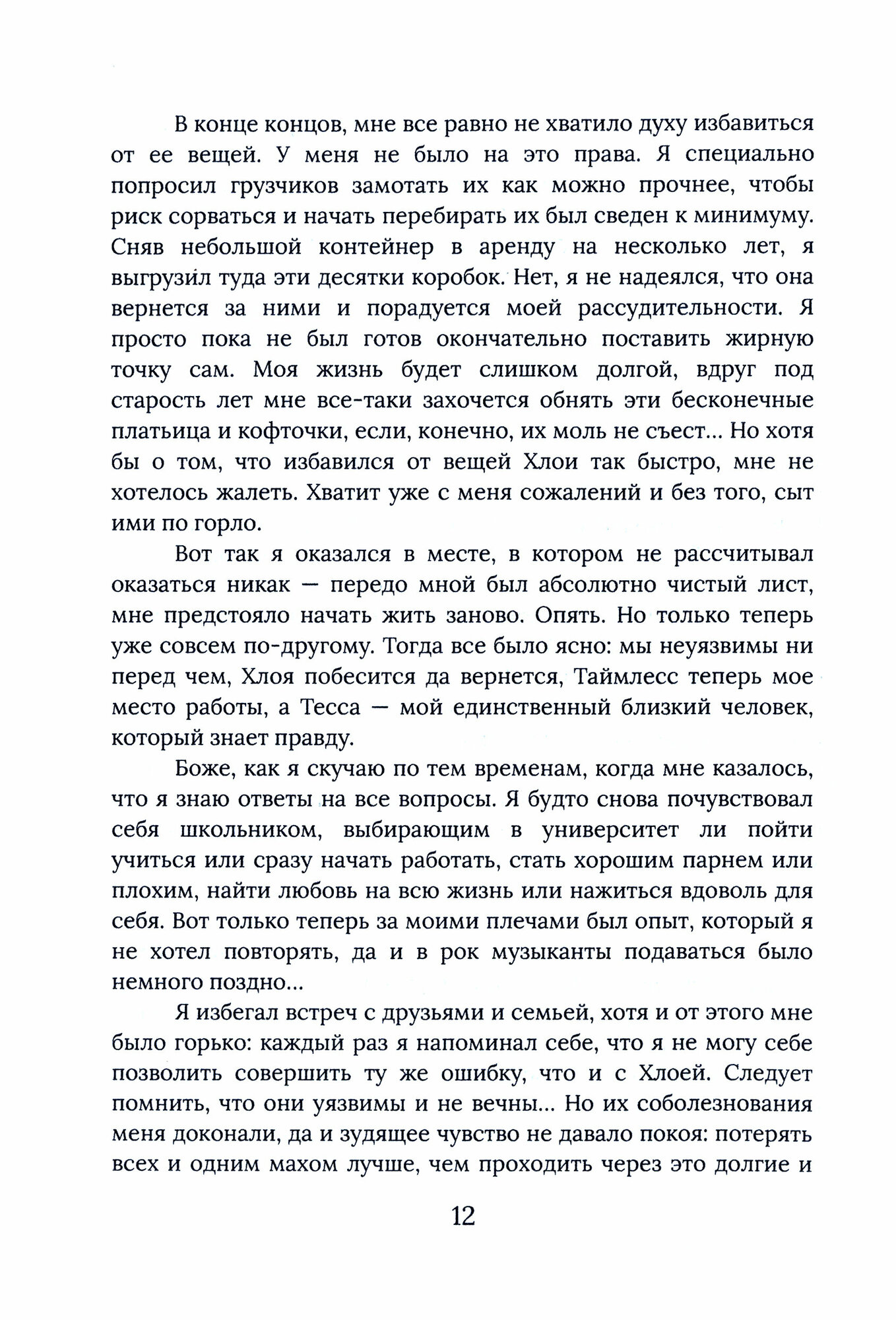 В конце концов, мне все равно не хватило духу избавиться от ее вещей. У меня не было на это права. Я специально попросил грузчиков замотать их как можно прочнее, чтобы риск сорваться и начать перебирать их был сведен к минимуму. Сняв небольшой контейнер в аренду на несколько лет, я выгрузил туда эти десятки коробок. Нет, я не надеялся, что она вернется за ними и порадуется моей рассудительности. Я просто пока не был готов окончательно поставить жирную точку сам. Моя жизнь будет слишком долгой, вдруг под старость лет мне все-таки захочется обнять эти бесконечные платьица и кофточки, если, конечно, их моль не съест... Но хотя бы о том, что избавился от вещей Хлои так быстро, мне не хотелось жалеть. Хватит уже с меня сожалений и без того, сыт ими по горло.

Вот так я оказался в месте, в котором не рассчитывал оказаться никак — передо мной был абсолютно чистый лист, мне предстояло начать жить заново. Опять. Но только теперь уже совсем по-другому. Тогда все было ясно: мы неуязвимы ни перед чем, Хлоя побесится да вернется, Таймлесс теперь мое место работы, а Тесса — мой единственный близкий человек, который знает правду.

Боже, как я скучаю по тем временам, когда мне казалось, что я знаю ответы на все вопросы. Я будто снова почувствовал себя школьником, выбирающим в университет ли пойти учиться или сразу начать работать, стать хорошим парнем или плохим, найти любовь на всю жизнь или нажиться вдоволь для себя. Вот только теперь за моими плечами был опыт, который я не хотел повторять, да и в рок музыканты подаваться было немного поздно...

Я избегал встреч с друзьями и семьей, хотя и от этого мне было горько: каждый раз я напоминал себе, что я не могу себе позволить совершить ту же ошибку, что и с Хлоей. Следует помнить, что они уязвимы и не вечны... Но их соболезнования меня доконали, да и зудящее чувство не давало покоя: потерять всех и одним махом лучше, чем проходить через это долгие и

12